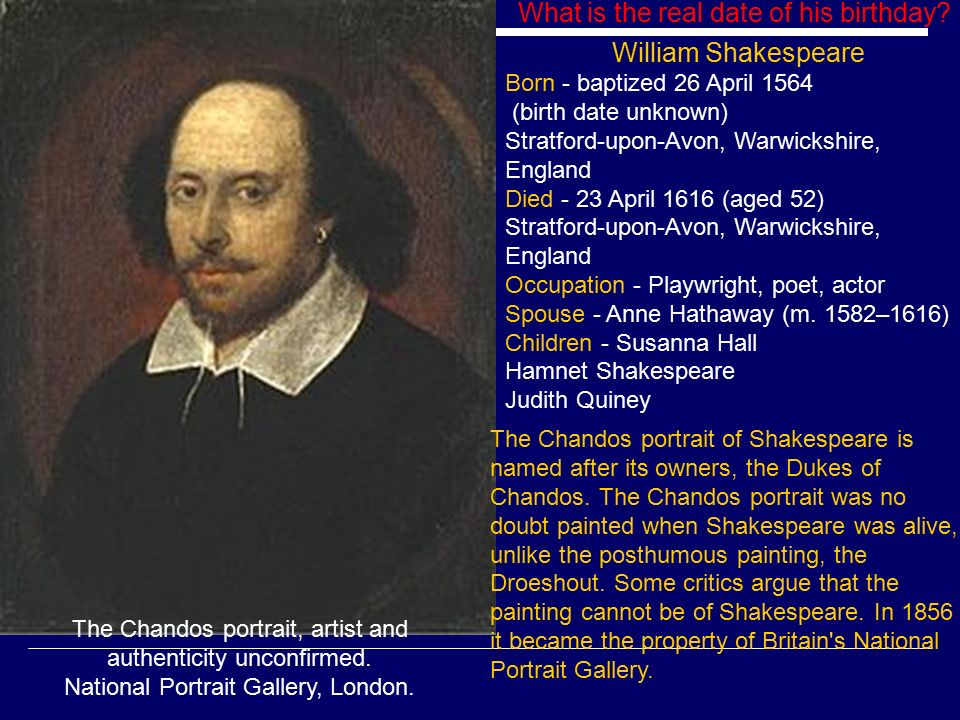 What is the real date of his birthday?

William Shakespeare
Born - baptized 26 April 1564
(birth date unknown)
Stratford-upon-Avon, Warwickshire, England
Died - 23 April 1616 (aged 52)
Stratford-upon-Avon, Warwickshire, England
Occupation - Playwright, poet, actor
Spouse - Anne Hathaway (m. 1582–1616)
Children - Susanna Hall
Hamnet Shakespeare
Judith Quiney

The Chandos portrait of Shakespeare is named after its owners, the Dukes of Chandos. The Chandos portrait was no doubt painted when Shakespeare was alive, unlike the posthumous painting, the Droeshout. Some critics argue that the painting cannot be of Shakespeare. In 1856 it became the property of Britain's National Portrait Gallery.

The Chandos portrait, artist and authenticity unconfirmed.
National Portrait Gallery, London.